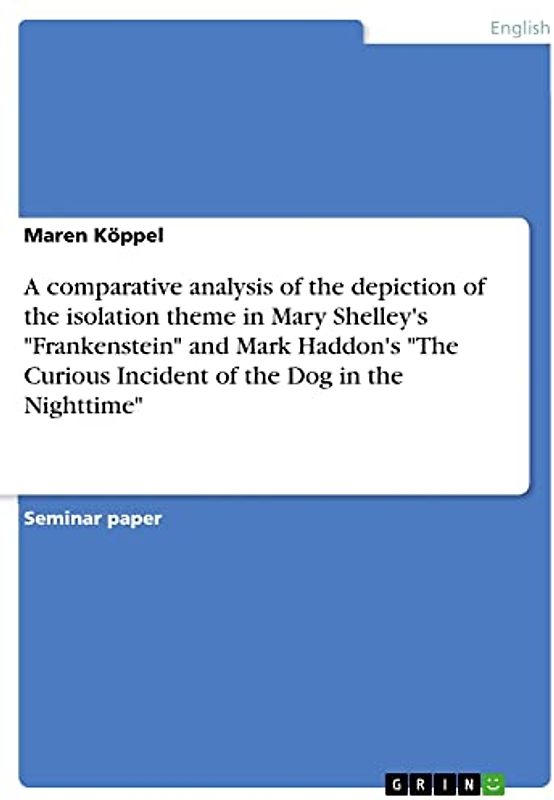 English

Maren Köppel

A comparative analysis of the depiction of the isolation theme in Mary Shelley's "Frankenstein" and Mark Haddon's "The Curious Incident of the Dog in the Nighttime"

Seminar paper

GRIN